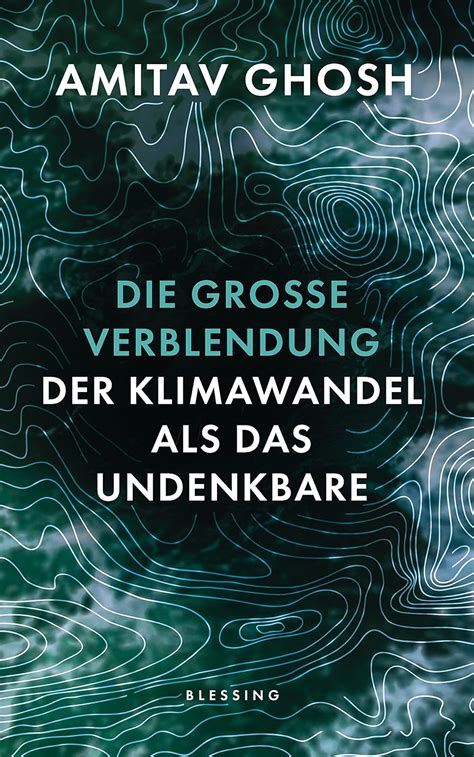 AMITAV GHOSH

DIE GROSSE VERBLENDUNG
DER KLIMAWANDEL ALS DAS UNDENKBARE

BLESSING